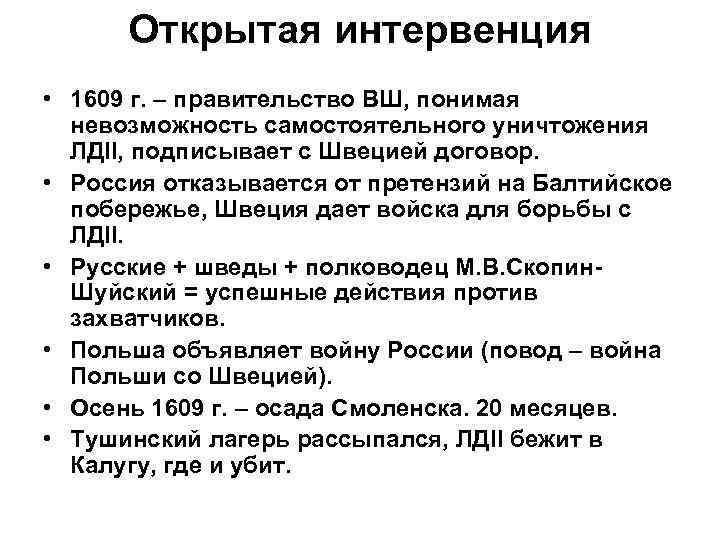 Открытая интервенция

• 1609 г. – правительство ВШ, понимая невозможность самостоятельного уничтожения ЛДII, подписывает с Швецией договор.
• Россия отказывается от претензий на Балтийское побережье, Швеция дает войска для борьбы с ЛДII.
• Русские + шведы + полководец М.В.Скопин-Шуйский = успешные действия против захватчиков.
• Польша объявляет войну России (повод – война Польши со Швецией).
• Осень 1609 г. – осада Смоленска. 20 месяцев.
• Тушинский лагерь рассыпался, ЛДII бежит в Калугу, где и убит.